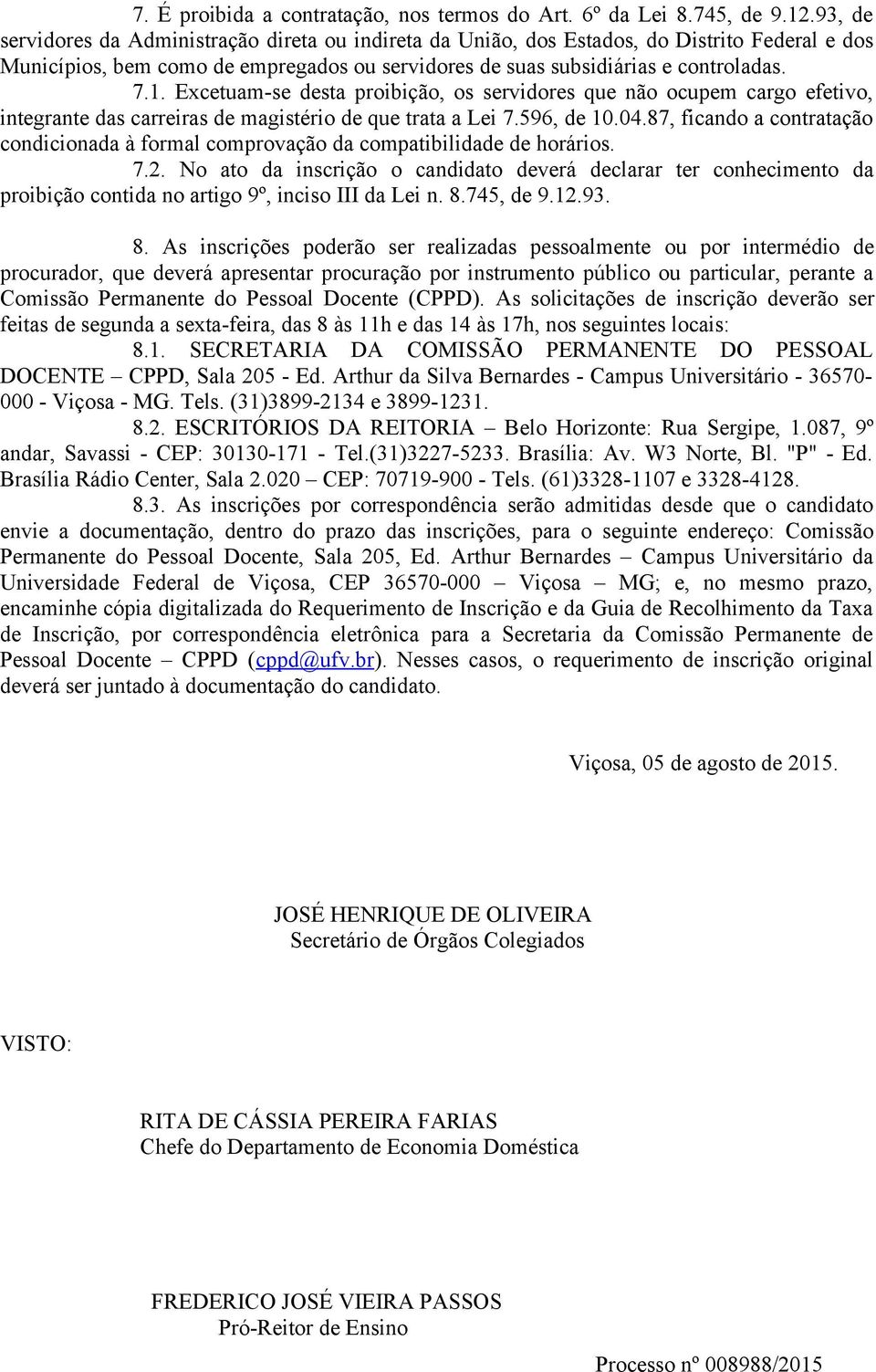 7. É proibida a contratação, nos termos do Art. 6º da Lei 8.745, de 9.12.93, de servidores da Administração direta ou indireta da União, dos Estados, do Distrito Federal e dos Municípios, bem como de empregados ou servidores de suas subsidiárias e controladas.

7.1. Excetuam-se desta proibição, os servidores que não ocupem cargo efetivo, integrante das carreiras de magistério de que trata a Lei 7.596, de 10.04.87, ficando a contratação condicionada à formal comprovação da compatibilidade de horários.

7.2. No ato da inscrição o candidato deverá declarar ter conhecimento da proibição contida no artigo 9º, inciso III da Lei n. 8.745, de 9.12.93.

8. As inscrições poderão ser realizadas pessoalmente ou por intermédio de procurador, que deverá apresentar procuração por instrumento público ou particular, perante a Comissão Permanente do Pessoal Docente (CPPD). As solicitações de inscrição deverão ser feitas de segunda a sexta-feira, das 8 às 11h e das 14 às 17h, nos seguintes locais:

8.1. SECRETARIA DA COMISSÃO PERMANENTE DO PESSOAL DOCENTE – CPPD, Sala 205 - Ed. Arthur da Silva Bernardes - Campus Universitário - 36570-000 - Viçosa - MG. Tels. (31)3899-2134 e 3899-1231.

8.2. ESCRITÓRIOS DA REITORIA – Belo Horizonte: Rua Sergipe, 1.087, 9º andar, Savassi - CEP: 30130-171 - Tel.(31)3227-5233. Brasília: Av. W3 Norte, Bl. "P" - Ed. Brasília Rádio Center, Sala 2.020 – CEP: 70719-900 - Tels. (61)3328-1107 e 3328-4128.

8.3. As inscrições por correspondência serão admitidas desde que o candidato envie a documentação, dentro do prazo das inscrições, para o seguinte endereço: Comissão Permanente do Pessoal Docente, Sala 205, Ed. Arthur Bernardes – Campus Universitário da Universidade Federal de Viçosa, CEP 36570-000 – Viçosa – MG; e, no mesmo prazo, encaminhe cópia digitalizada do Requerimento de Inscrição e da Guia de Recolhimento da Taxa de Inscrição, por correspondência eletrônica para a Secretaria da Comissão Permanente de Pessoal Docente – CPPD (cppd@ufv.br). Nesses casos, o requerimento de inscrição original deverá ser juntado à documentação do candidato.

Viçosa, 05 de agosto de 2015.

JOSÉ HENRIQUE DE OLIVEIRA
Secretário de Órgãos Colegiados

VISTO:

RITA DE CÁSSIA PEREIRA FARIAS
Chefe do Departamento de Economia Doméstica

FREDERICO JOSÉ VIEIRA PASSOS
Pró-Reitor de Ensino

Processo nº 008988/2015